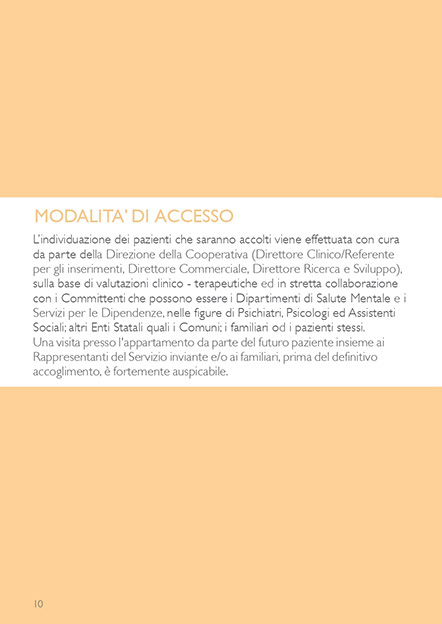 MODALITA' DI ACCESSO

L'individuazione dei pazienti che saranno accolti viene effettuata con cura da parte della Direzione della Cooperativa (Direttore Clinico/Referente per gli inserimenti, Direttore Commerciale, Direttore Ricerca e Sviluppo), sulla base di valutazioni clinico - terapeutiche ed in stretta collaborazione con i Committenti che possono essere i Dipartimenti di Salute Mentale e i Servizi per le Dipendenze, nelle figure di Psichiatri, Psicologi ed Assistenti Sociali; altri Enti Statali quali i Comuni; i familiari od i pazienti stessi.
Una visita presso l'appartamento da parte del futuro paziente insieme ai Rappresentanti del Servizio inviante e/o ai familiari, prima del definitivo accoglimento, è fortemente auspicabile.

10